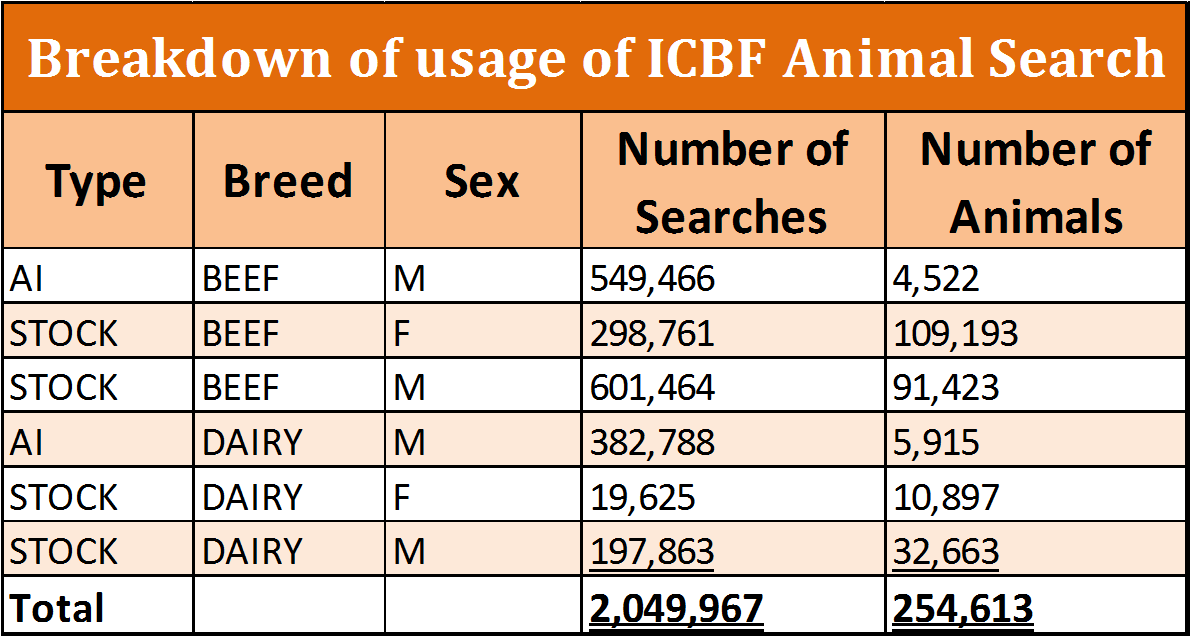 Breakdown of usage of ICBF Animal Search

| Type | Breed | Sex | Number of Searches | Number of Animals |
|---|---|---|---|---|
| AI | BEEF | M | 549,466 | 4,522 |
| STOCK | BEEF | F | 298,761 | 109,193 |
| STOCK | BEEF | M | 601,464 | 91,423 |
| AI | DAIRY | M | 382,788 | 5,915 |
| STOCK | DAIRY | F | 19,625 | 10,897 |
| STOCK | DAIRY | M | 197,863 | 32,663 |
| Total | | | 2,049,967 | 254,613 |